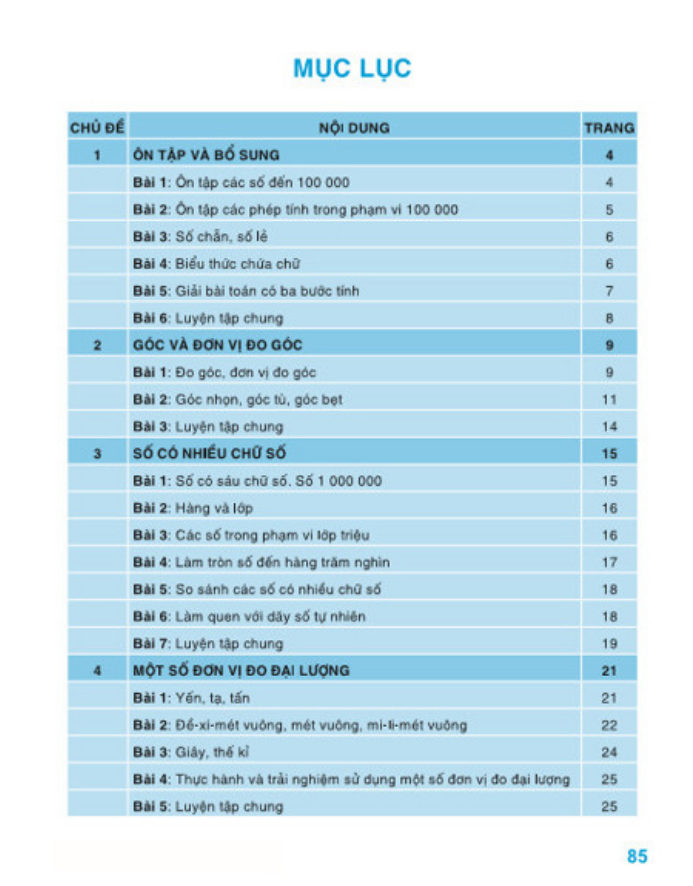 MỤC LỤC

| CHỦ ĐỀ | NỘI DUNG | TRANG |
|---|---|---|
| 1 | ÔN TẬP VÀ BỔ SUNG | 4 |
| | Bài 1: Ôn tập các số đến 100 000 | 4 |
| | Bài 2: Ôn tập các phép tính trong phạm vi 100 000 | 5 |
| | Bài 3: Số chẵn, số lẻ | 6 |
| | Bài 4: Biểu thức chứa chữ | 6 |
| | Bài 5: Giải bài toán có ba bước tính | 7 |
| | Bài 6: Luyện tập chung | 8 |
| 2 | GÓC VÀ ĐƠN VỊ ĐO GÓC | 9 |
| | Bài 1: Đo góc, đơn vị đo góc | 9 |
| | Bài 2: Góc nhọn, góc tù, góc bẹt | 11 |
| | Bài 3: Luyện tập chung | 14 |
| 3 | SỐ CÓ NHIỀU CHỮ SỐ | 15 |
| | Bài 1: Số có sáu chữ số. Số 1 000 000 | 15 |
| | Bài 2: Hàng và lớp | 16 |
| | Bài 3: Các số trong phạm vi lớp triệu | 16 |
| | Bài 4: Làm tròn số đến hàng trăm nghìn | 17 |
| | Bài 5: So sánh các số có nhiều chữ số | 18 |
| | Bài 6: Làm quen với dãy số tự nhiên | 18 |
| | Bài 7: Luyện tập chung | 19 |
| 4 | MỘT SỐ ĐƠN VỊ ĐO ĐẠI LƯỢNG | 21 |
| | Bài 1: Yến, tạ, tấn | 21 |
| | Bài 2: Đề-xi-mét vuông, mét vuông, mi-li-mét vuông | 22 |
| | Bài 3: Giây, thế kỉ | 24 |
| | Bài 4: Thực hành và trải nghiệm sử dụng một số đơn vị đo đại lượng | 25 |
| | Bài 5: Luyện tập chung | 25 |

85